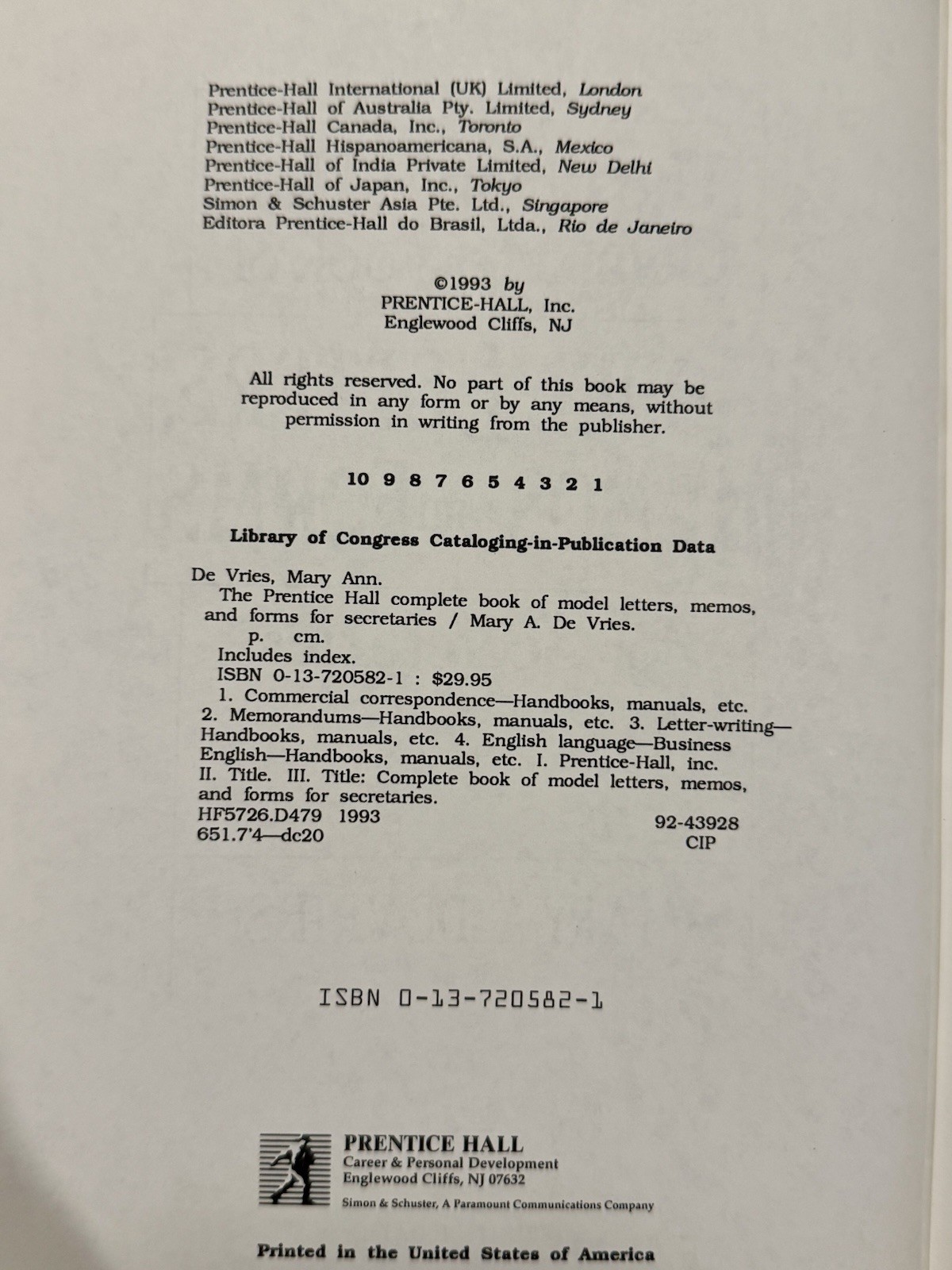 Prentice-Hall International (UK) Limited, London
Prentice-Hall of Australia Pty. Limited, Sydney
Prentice-Hall Canada, Inc., Toronto
Prentice-Hall Hispanoamericana, S.A., Mexico
Prentice-Hall of India Private Limited, New Delhi
Prentice-Hall of Japan, Inc., Tokyo
Simon & Schuster Asia Pte. Ltd., Singapore
Editora Prentice-Hall do Brasil, Ltda., Rio de Janeiro

©1993 by
PRENTICE-HALL, Inc.
Englewood Cliffs, NJ

All rights reserved. No part of this book may be reproduced in any form or by any means, without permission in writing from the publisher.

10 9 8 7 6 5 4 3 2 1

Library of Congress Cataloging-in-Publication Data

De Vries, Mary Ann.
The Prentice Hall complete book of model letters, memos, and forms for secretaries / Mary A. De Vries.
p. cm.
Includes index.
ISBN 0-13-720582-1 : $29.95
1. Commercial correspondence—Handbooks, manuals, etc. 2. Memorandums—Handbooks, manuals, etc. 3. Letter-writing—Handbooks, manuals, etc. 4. English language—Business English—Handbooks, manuals, etc. I. Prentice-Hall, inc. II. Title. III. Title: Complete book of model letters, memos, and forms for secretaries.
HF5726.D479 1993
651.7'4—dc20
92-43928
CIP

ISBN 0-13-720582-1

PRENTICE HALL
Career & Personal Development
Englewood Cliffs, NJ 07632
Simon & Schuster, A Paramount Communications Company

Printed in the United States of America